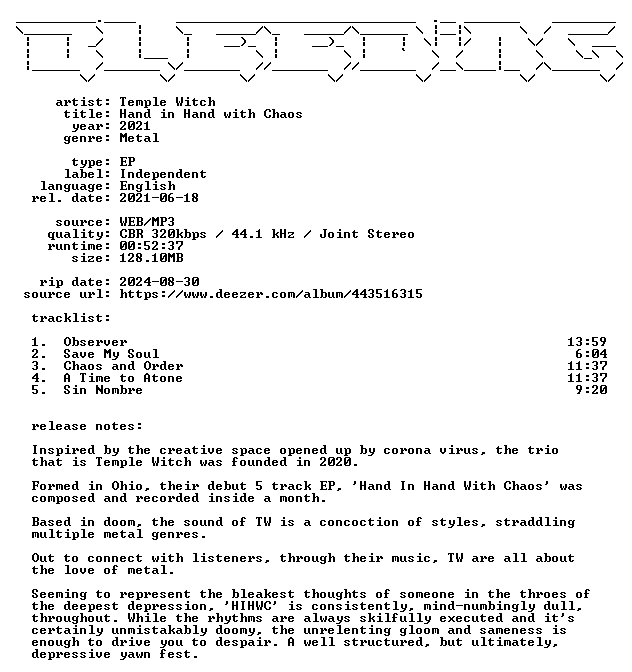 artist: Temple Witch
title: Hand in Hand with Chaos
year: 2021
genre: Metal

type: EP
label: Independent
language: English
rel. date: 2021-06-18

source: WEB/MP3
quality: CBR 320kbps / 44.1 kHz / Joint Stereo
runtime: 00:52:37
size: 128.10MB

rip date: 2024-08-30
source url: https://www.deezer.com/album/443516315

tracklist:

1. Observer 13:59
2. Save My Soul 6:04
3. Chaos and Order 11:37
4. A Time to Atone 11:37
5. Sin Nombre 9:20

release notes:

Inspired by the creative space opened up by corona virus, the trio that is Temple Witch was founded in 2020.

Formed in Ohio, their debut 5 track EP, 'Hand In Hand With Chaos' was composed and recorded inside a month.

Based in doom, the sound of TW is a concoction of styles, straddling multiple metal genres.

Out to connect with listeners, through their music, TW are all about the love of metal.

Seeming to represent the bleakest thoughts of someone in the throes of the deepest depression, 'HIHWC' is consistently, mind-numbingly dull, throughout. While the rhythms are always skilfully executed and it's certainly unmistakably doomy, the unrelenting gloom and sameness is enough to drive you to despair. A well structured, but ultimately, depressive yawn fest.